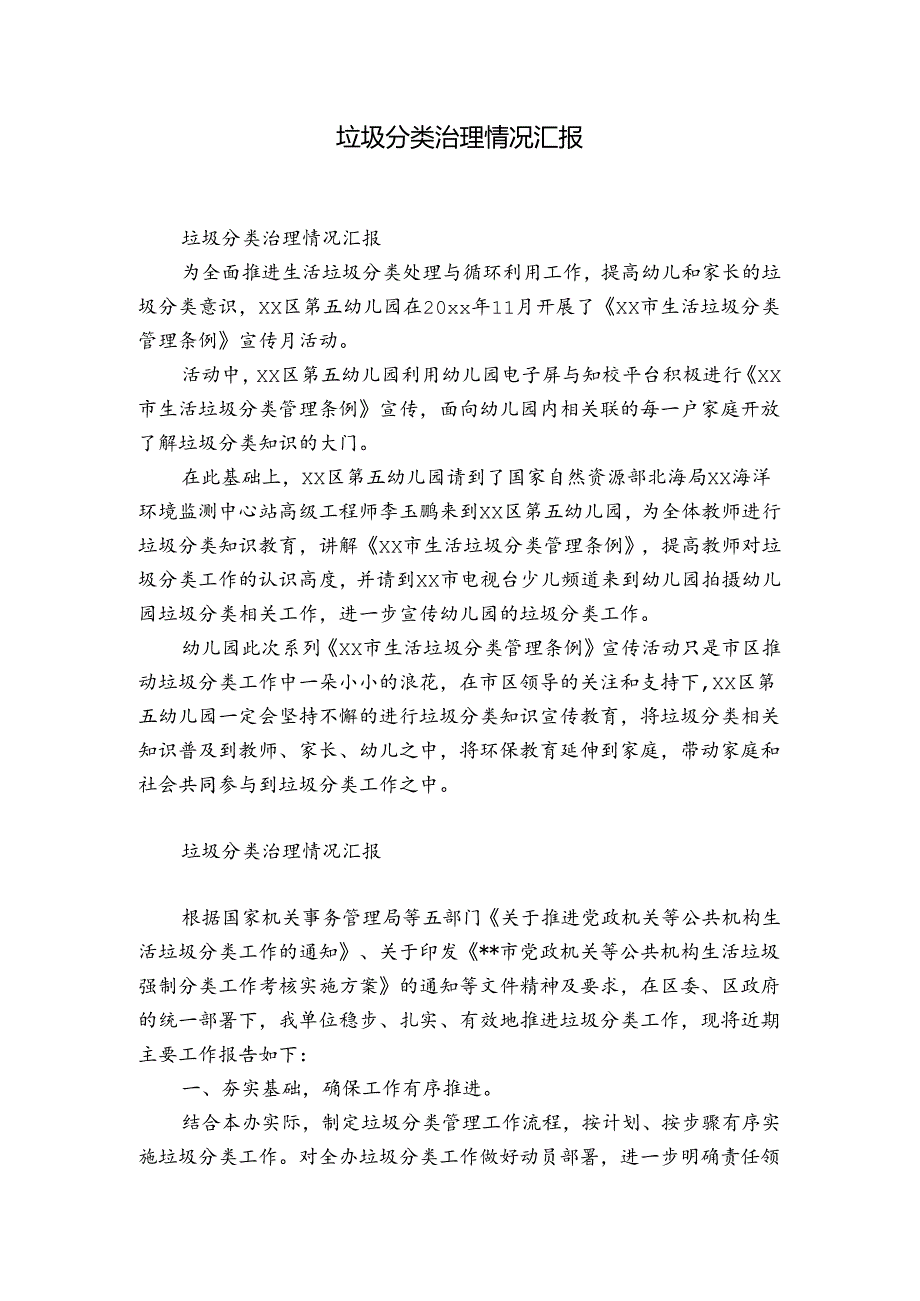 垃圾分类治理情况汇报

垃圾分类治理情况汇报

为全面推进生活垃圾分类处理与循环利用工作，提高幼儿和家长的垃圾分类意识，XX区第五幼儿园在20xx年11月开展了《XX市生活垃圾分类管理条例》宣传月活动。

活动中，XX区第五幼儿园利用幼儿园电子屏与知校平台积极进行《XX市生活垃圾分类管理条例》宣传，面向幼儿园内相关联的每一户家庭开放了解垃圾分类知识的大门。

在此基础上，XX区第五幼儿园请到了国家自然资源部北海局XX海洋环境监测中心站高级工程师李玉鹏来到XX区第五幼儿园，为全体教师进行垃圾分类知识教育，讲解《XX市生活垃圾分类管理条例》，提高教师对垃圾分类工作的认识高度，并请到XX市电视台少儿频道来到幼儿园拍摄幼儿园垃圾分类相关工作，进一步宣传幼儿园的垃圾分类工作。

幼儿园此次系列《XX市生活垃圾分类管理条例》宣传活动只是市区推动垃圾分类工作中一朵小小的浪花，在市区领导的关注和支持下，XX区第五幼儿园一定会坚持不懈的进行垃圾分类知识宣传教育，将垃圾分类相关知识普及到教师、家长、幼儿之中，将环保教育延伸到家庭，带动家庭和社会共同参与到垃圾分类工作之中。

垃圾分类治理情况汇报

根据国家机关事务管理局等五部门《关于推进党政机关等公共机构生活垃圾分类工作的通知》、关于印发《**市党政机关等公共机构生活垃圾强制分类工作考核实施方案》的通知等文件精神及要求，在区委、区政府的统一部署下，我单位稳步、扎实、有效地推进垃圾分类工作，现将近期主要工作报告如下：

一、夯实基础，确保工作有序推进。

结合本办实际，制定垃圾分类管理工作流程，按计划、按步骤有序实施垃圾分类工作。对全办垃圾分类工作做好动员部署，进一步明确责任领